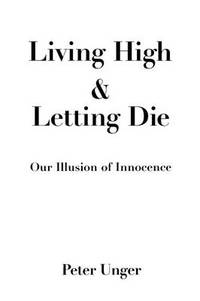 Living High
&
Letting Die

Our Illusion of Innocence

Peter Unger